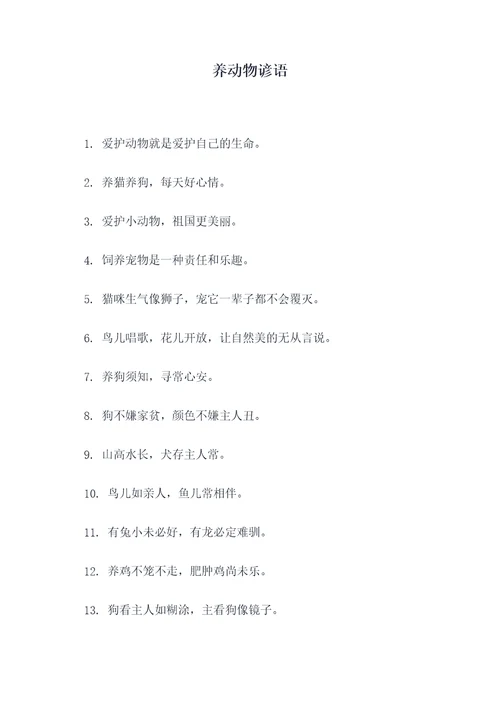 养动物谚语

1. 爱护动物就是爱护自己的生命。

2. 养猫养狗，每天好心情。

3. 爱护小动物，祖国更美丽。

4. 饲养宠物是一种责任和乐趣。

5. 猫咪生气像狮子，宠它一辈子都不会覆灭。

6. 鸟儿唱歌，花儿开放，让自然美的无从言说。

7. 养狗须知，寻常心安。

8. 狗不嫌家贫，颜色不嫌主人丑。

9. 山高水长，犬存主人常。

10. 鸟儿如亲人，鱼儿常相伴。

11. 有兔小未必好，有龙必定难驯。

12. 养鸡不笼不走，肥肿鸡尚未乐。

13. 狗看主人如糊涂，主看狗像镜子。